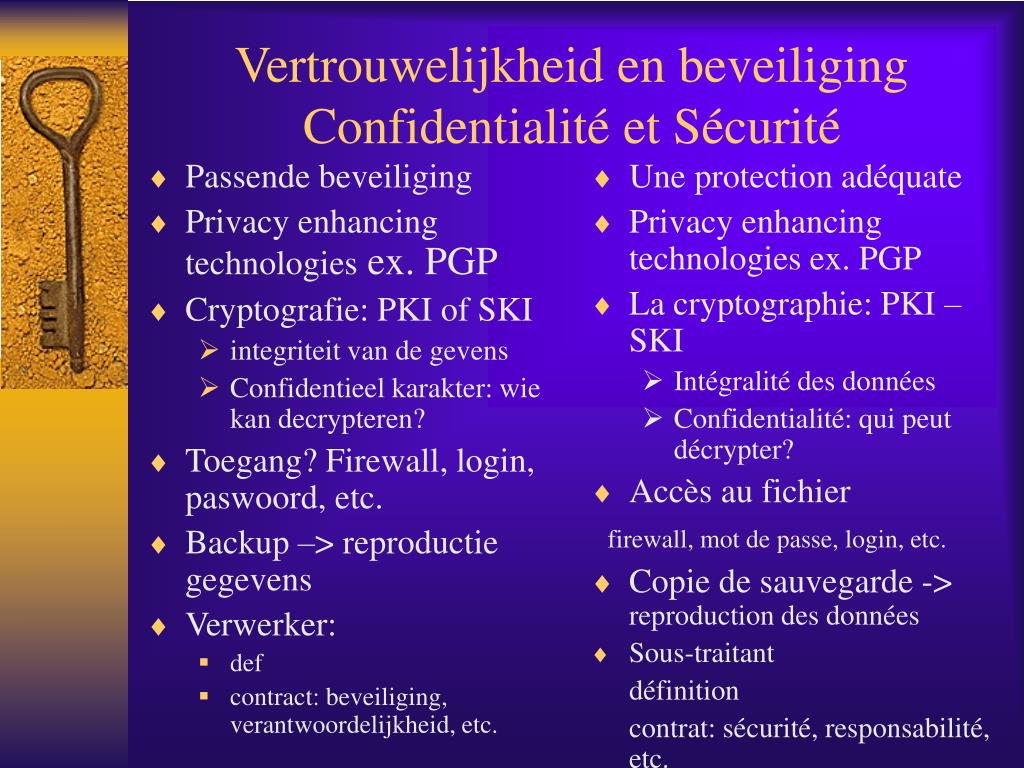 Vertrouwelijkheid en beveiliging
Confidentialité et Sécurité

♦ Passende beveiliging
♦ Privacy enhancing technologies ex. PGP
♦ Cryptografie: PKI of SKI
➢ integriteit van de gevens
➢ Confidentieel karakter: wie kan decrypteren?
♦ Toegang? Firewall, login, paswoord, etc.
♦ Backup –> reproductie gegevens
♦ Verwerker:
▪ def
▪ contract: beveiliging, verantwoordelijkheid, etc.

♦ Une protection adéquate
♦ Privacy enhancing technologies ex. PGP
♦ La cryptographie: PKI – SKI
➢ Intégralité des données
➢ Confidentialité: qui peut décrypter?
♦ Accès au fichier

firewall, mot de passe, login, etc.

♦ Copie de sauvegarde -> reproduction des données
♦ Sous-traitant

définition

contrat: sécurité, responsabilité, etc.